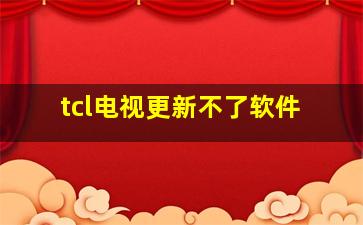 tcl电视更新不了软件